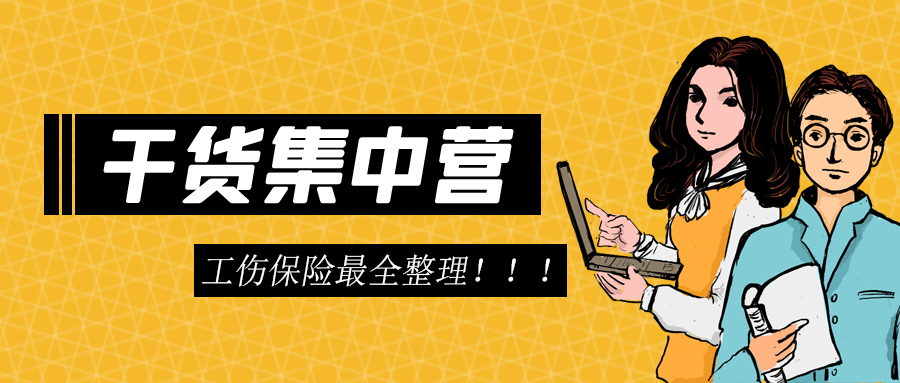 干货集中营

工伤保险最全整理！！！